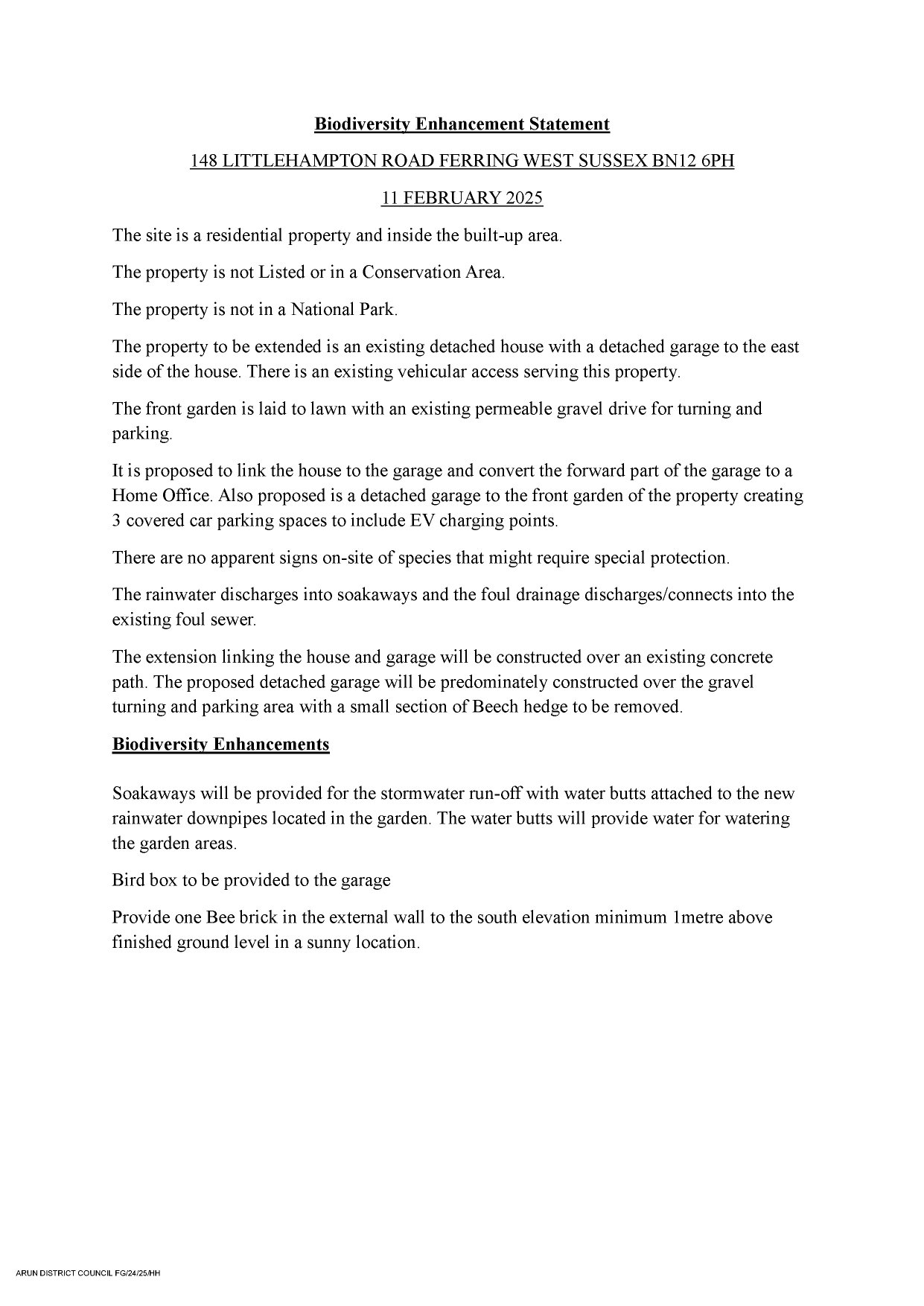 Biodiversity Enhancement Statement

148 LITTLEHAMPTON ROAD FERRING WEST SUSSEX BN12 6PH

11 FEBRUARY 2025

The site is a residential property and inside the built-up area.

The property is not Listed or in a Conservation Area.

The property is not in a National Park.

The property to be extended is an existing detached house with a detached garage to the east side of the house. There is an existing vehicular access serving this property.

The front garden is laid to lawn with an existing permeable gravel drive for turning and parking.

It is proposed to link the house to the garage and convert the forward part of the garage to a Home Office. Also proposed is a detached garage to the front garden of the property creating 3 covered car parking spaces to include EV charging points.

There are no apparent signs on-site of species that might require special protection.

The rainwater discharges into soakaways and the foul drainage discharges/connects into the existing foul sewer.

The extension linking the house and garage will be constructed over an existing concrete path. The proposed detached garage will be predominately constructed over the gravel turning and parking area with a small section of Beech hedge to be removed.

Biodiversity Enhancements

Soakaways will be provided for the stormwater run-off with water butts attached to the new rainwater downpipes located in the garden. The water butts will provide water for watering the garden areas.

Bird box to be provided to the garage

Provide one Bee brick in the external wall to the south elevation minimum 1metre above finished ground level in a sunny location.

ARUN DISTRICT COUNCIL FG/24/25/HH